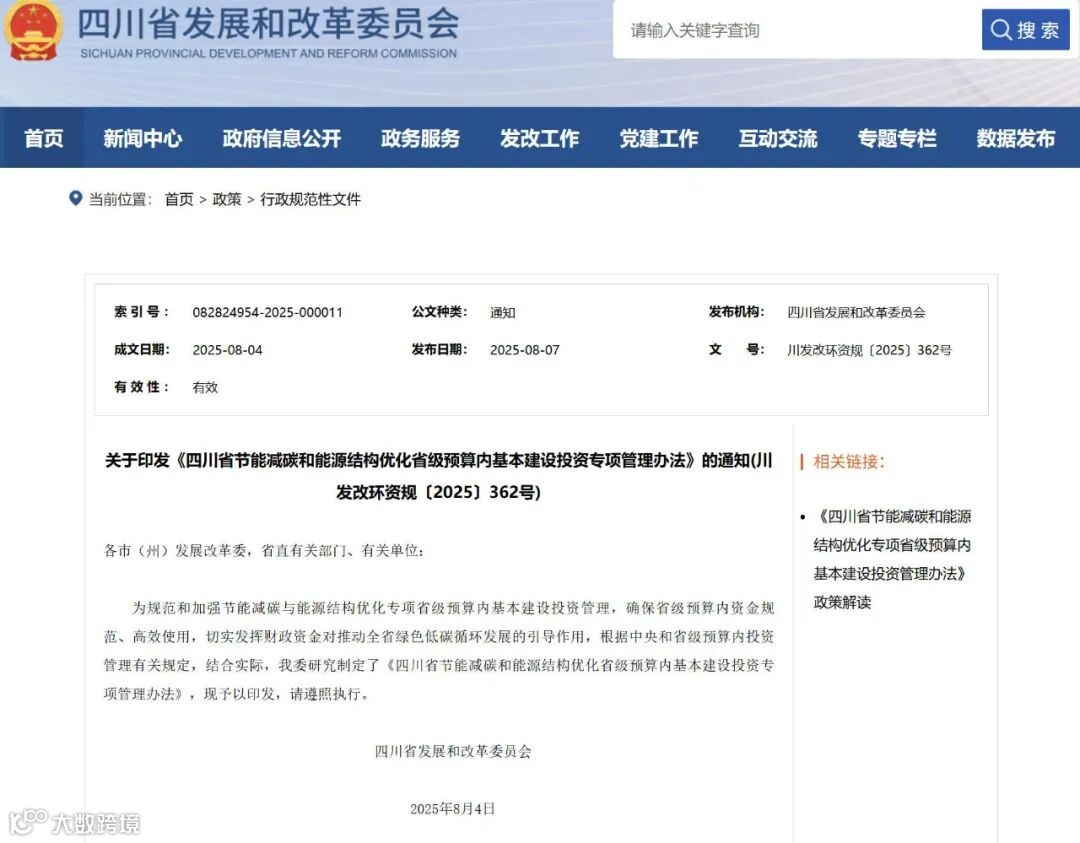 四川省发展和改革委员会
SICHUAN PROVINCIAL DEVELOPMENT AND REFORM COMMISSION

请输入关键字查询
搜索

首页 新闻中心 政府信息公开 政务服务 发改工作 党建工作 互动交流 专题专栏 数据发布

当前位置: 首页 > 政策 > 行政规范性文件

| 索引号: | 082824954-2025-000011 | 公文种类: | 通知 | 发布机构: | 四川省发展和改革委员会 |
|---|---|---|---|---|---|
| 成文日期: | 2025-08-04 | 发布日期: | 2025-08-07 | 文 号: | 川发改环资规〔2025〕362号 |
| 有效性: | 有效 | | | | |

关于印发《四川省节能减碳和能源结构优化省级预算内基本建设投资专项管理办法》的通知(川发改环资规〔2025〕362号)

各市（州）发展改革委，省直有关部门、有关单位:

为规范和加强节能减碳与能源结构优化专项省级预算内基本建设投资管理，确保省级预算内资金规范、高效使用，切实发挥财政资金对推动全省绿色低碳循环发展的引导作用，根据中央和省级预算内投资管理有关规定，结合实际，我委研究制定了《四川省节能减碳和能源结构优化省级预算内基本建设投资专项管理办法》，现予以印发，请遵照执行。

四川省发展和改革委员会

2025年8月4日

相关链接:

• 《四川省节能减碳和能源结构优化专项省级预算内基本建设投资管理办法》政策解读

大数跨境